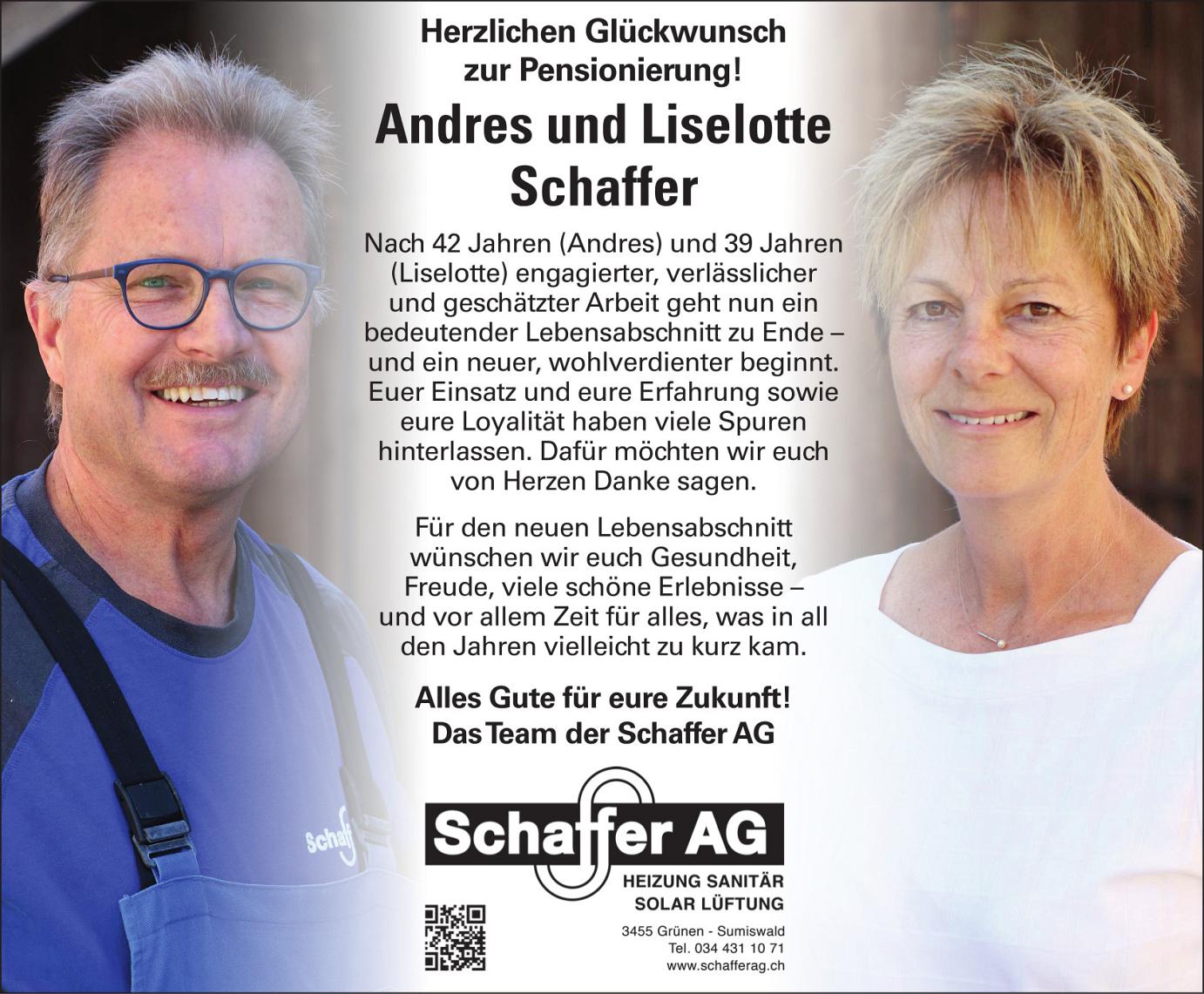 Herzlichen Glückwunsch zur Pensionierung!

Andres und Liselotte Schaffer

Nach 42 Jahren (Andres) und 39 Jahren (Liselotte) engagierter, verlässlicher und geschätzter Arbeit geht nun ein bedeutender Lebensabschnitt zu Ende – und ein neuer, wohlverdienter beginnt. Euer Einsatz und eure Erfahrung sowie eure Loyalität haben viele Spuren hinterlassen. Dafür möchten wir euch von Herzen Danke sagen.

Für den neuen Lebensabschnitt wünschen wir euch Gesundheit, Freude, viele schöne Erlebnisse – und vor allem Zeit für alles, was in all den Jahren vielleicht zu kurz kam.

Alles Gute für eure Zukunft!
Das Team der Schaffer AG

Schaffer AG
HEIZUNG SANITÄR
SOLAR LÜFTUNG

3455 Grünen - Sumiswald
Tel. 034 431 10 71
www.schafferag.ch